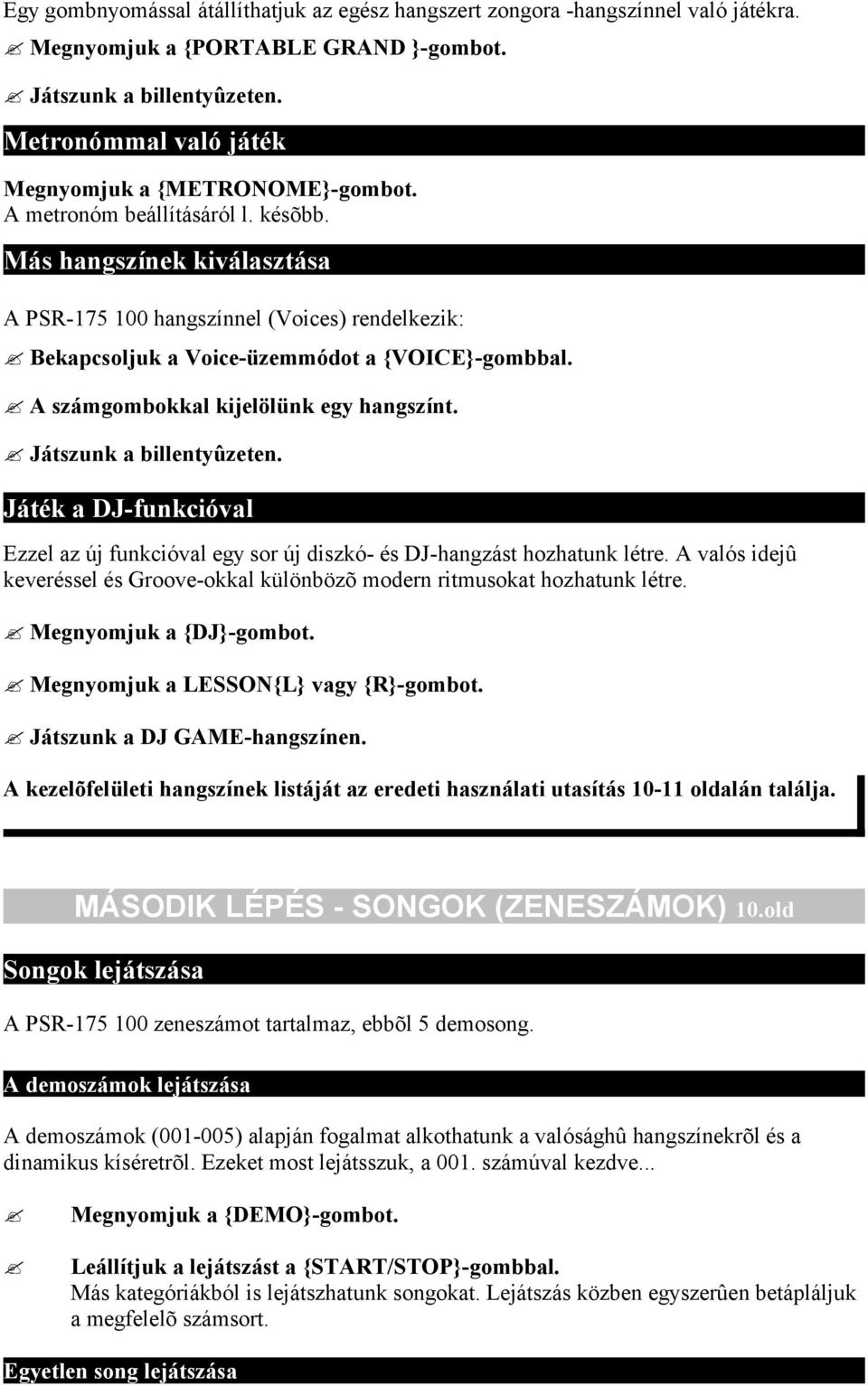 Egy gombnyomással átállíthatjuk az egész hangszert zongora -hangszínnel való játékra.

✍ Megnyomjuk a {PORTABLE GRAND }-gombot.

✍ Játszunk a billentyûzeten.

Metronómmal való játék

Megnyomjuk a {METRONOME}-gombot.
A metronóm beállításáról l. késõbb.

Más hangszínek kiválasztása

A PSR-175 100 hangszínnel (Voices) rendelkezik:

✍ Bekapcsoljuk a Voice-üzemmódot a {VOICE}-gombbal.

✍ A számgombokkal kijelölünk egy hangszínt.

✍ Játszunk a billentyûzeten.

Játék a DJ-funkcióval

Ezzel az új funkcióval egy sor új diszkó- és DJ-hangzást hozhatunk létre. A valós idejû keveréssel és Groove-okkal különbözõ modern ritmusokat hozhatunk létre.

✍ Megnyomjuk a {DJ}-gombot.

✍ Megnyomjuk a LESSON{L} vagy {R}-gombot.

✍ Játszunk a DJ GAME-hangszínen.

A kezelõfelületi hangszínek listáját az eredeti használati utasítás 10-11 oldalán találja.

MÁSODIK LÉPÉS - SONGOK (ZENESZÁMOK) 10.old

Songok lejátszása

A PSR-175 100 zeneszámot tartalmaz, ebbõl 5 demosong.

A demoszámok lejátszása

A demoszámok (001-005) alapján fogalmat alkothatunk a valósághû hangszínekrõl és a dinamikus kíséretrõl. Ezeket most lejátsszuk, a 001. számúval kezdve...

✍ Megnyomjuk a {DEMO}-gombot.

✍ Leállítjuk a lejátszást a {START/STOP}-gombbal.
Más kategóriákból is lejátszhatunk songokat. Lejátszás közben egyszerûen betápláljuk a megfelelõ számsort.

Egyetlen song lejátszása